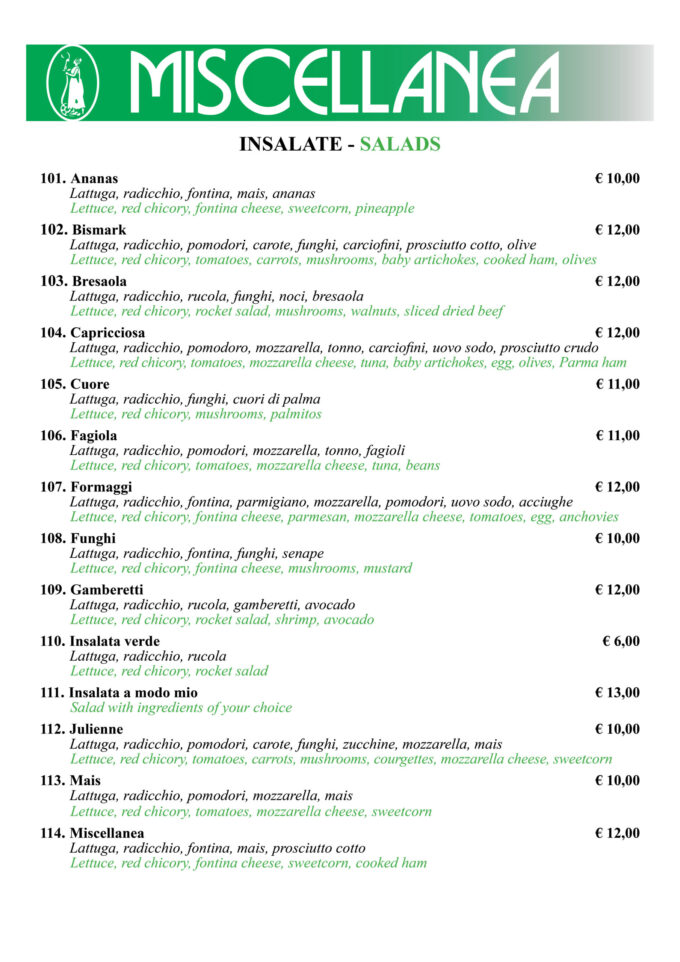 MISCELLANEA

INSALATE - SALADS

101. Ananas € 10,00
Lattuga, radicchio, fontina, mais, ananas
Lettuce, red chicory, fontina cheese, sweetcorn, pineapple

102. Bismark € 12,00
Lattuga, radicchio, pomodori, carote, funghi, carciofini, prosciutto cotto, olive
Lettuce, red chicory, tomatoes, carrots, mushrooms, baby artichokes, cooked ham, olives

103. Bresaola € 12,00
Lattuga, radicchio, rucola, funghi, noci, bresaola
Lettuce, red chicory, rocket salad, mushrooms, walnuts, sliced dried beef

104. Capricciosa € 12,00
Lattuga, radicchio, pomodoro, mozzarella, tonno, carciofini, uovo sodo, prosciutto crudo
Lettuce, red chicory, tomatoes, mozzarella cheese, tuna, baby artichokes, egg, olives, Parma ham

105. Cuore € 11,00
Lattuga, radicchio, funghi, cuori di palma
Lettuce, red chicory, mushrooms, palmitos

106. Fagiola € 11,00
Lattuga, radicchio, pomodori, mozzarella, tonno, fagioli
Lettuce, red chicory, tomatoes, mozzarella cheese, tuna, beans

107. Formaggi € 12,00
Lattuga, radicchio, fontina, parmigiano, mozzarella, pomodori, uovo sodo, acciughe
Lettuce, red chicory, fontina cheese, parmesan, mozzarella cheese, tomatoes, egg, anchovies

108. Funghi € 10,00
Lattuga, radicchio, fontina, funghi, senape
Lettuce, red chicory, fontina cheese, mushrooms, mustard

109. Gamberetti € 12,00
Lattuga, radicchio, rucola, gamberetti, avocado
Lettuce, red chicory, rocket salad, shrimp, avocado

110. Insalata verde € 6,00
Lattuga, radicchio, rucola
Lettuce, red chicory, rocket salad

111. Insalata a modo mio € 13,00
Salad with ingredients of your choice

112. Julienne € 10,00
Lattuga, radicchio, pomodori, carote, funghi, zucchine, mozzarella, mais
Lettuce, red chicory, tomatoes, carrots, mushrooms, courgettes, mozzarella cheese, sweetcorn

113. Mais € 10,00
Lattuga, radicchio, pomodori, mozzarella, mais
Lettuce, red chicory, tomatoes, mozzarella cheese, sweetcorn

114. Miscellanea € 12,00
Lattuga, radicchio, fontina, mais, prosciutto cotto
Lettuce, red chicory, fontina cheese, sweetcorn, cooked ham